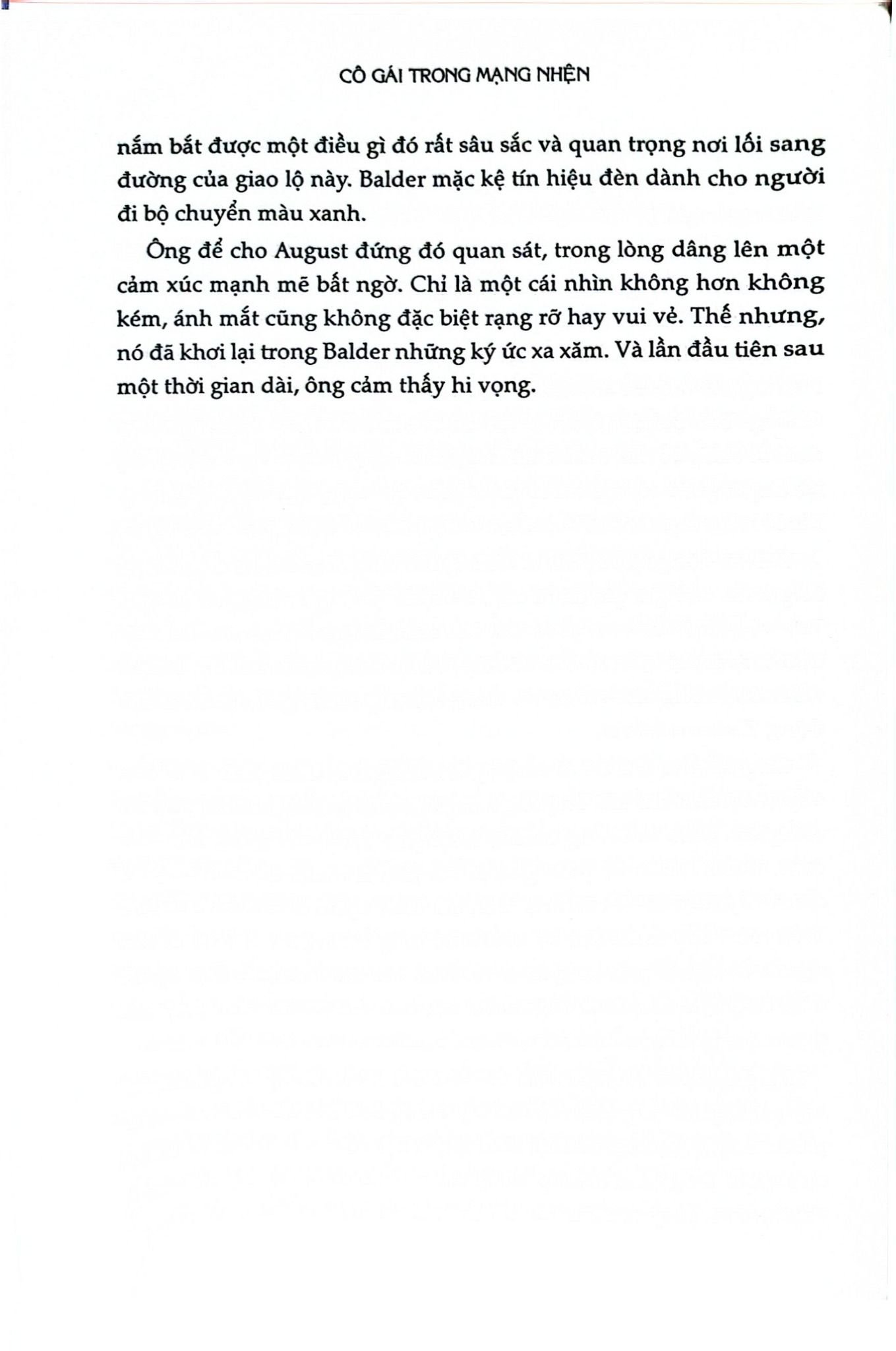 CÔ GÁI TRONG MẠNG NHỆN

nắm bắt được một điều gì đó rất sâu sắc và quan trọng nơi lối sang đường của giao lộ này. Balder mặc kệ tín hiệu đèn dành cho người đi bộ chuyển màu xanh.

Ông để cho August đứng đó quan sát, trong lòng dâng lên một cảm xúc mạnh mẽ bất ngờ. Chỉ là một cái nhìn không hơn không kém, ánh mắt cũng không đặc biệt rạng rỡ hay vui vẻ. Thế nhưng, nó đã khơi lại trong Balder những ký ức xa xăm. Và lần đầu tiên sau một thời gian dài, ông cảm thấy hi vọng.